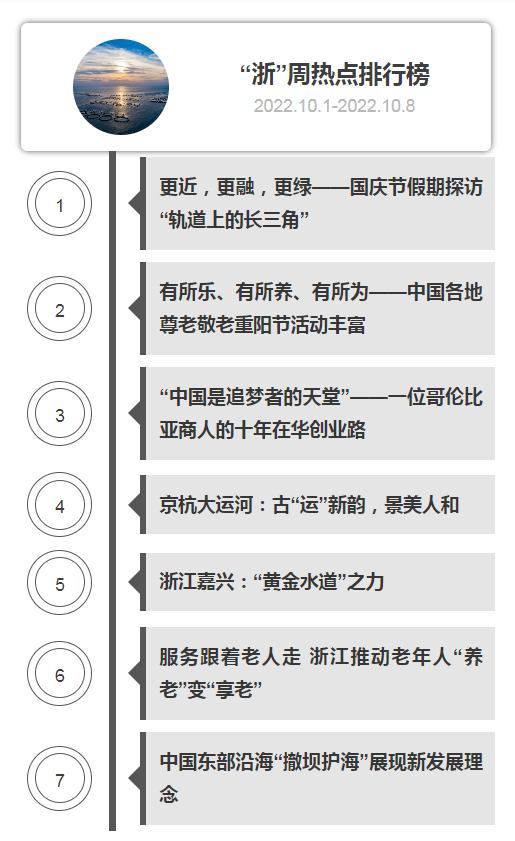 “浙”周热点排行榜
2022.10.1-2022.10.8

1

更近，更融，更绿——国庆节假期探访“轨道上的长三角”

2

有所乐、有所养、有所为——中国各地尊老敬老重阳节活动丰富

3

“中国是追梦者的天堂”——一位哥伦比亚商人的十年在华创业路

4

京杭大运河：古“运”新韵，景美人和

5

浙江嘉兴：“黄金水道”之力

6

服务跟着老人走 浙江推动老年人“养老”变“享老”

7

中国东部沿海“撤坝护海”展现新发展理念